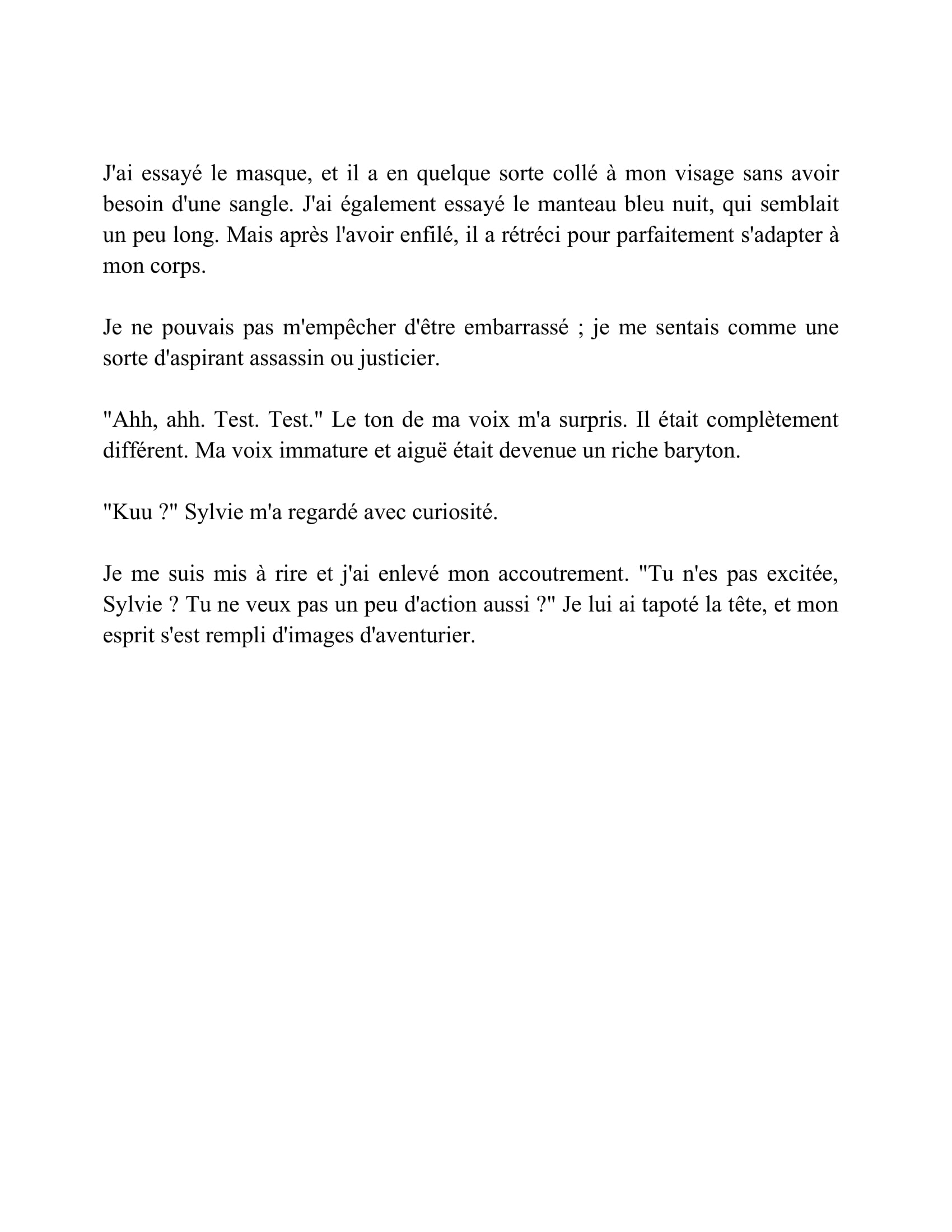 J'ai essayé le masque, et il a en quelque sorte collé à mon visage sans avoir besoin d'une sangle. J'ai également essayé le manteau bleu nuit, qui semblait un peu long. Mais après l'avoir enfilé, il a rétréci pour parfaitement s'adapter à mon corps.

Je ne pouvais pas m'empêcher d'être embarrassé ; je me sentais comme une sorte d'aspirant assassin ou justicier.

"Ahh, ahh. Test. Test." Le ton de ma voix m'a surpris. Il était complètement différent. Ma voix immature et aiguë était devenue un riche baryton.

"Kuu ?" Sylvie m'a regardé avec curiosité.

Je me suis mis à rire et j'ai enlevé mon accoutrement. "Tu n'es pas excitée, Sylvie ? Tu ne veux pas un peu d'action aussi ?" Je lui ai tapoté la tête, et mon esprit s'est rempli d'images d'aventurier.